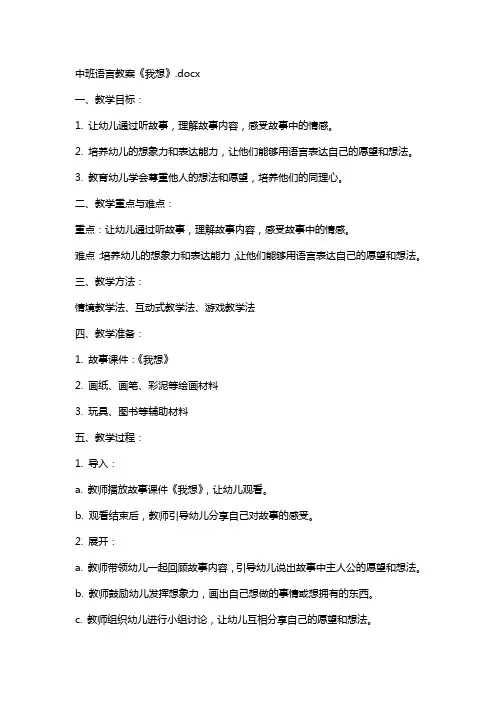 中班语言教案《我想》.docx

一、教学目标：

1. 让幼儿通过听故事，理解故事内容，感受故事中的情感。

2. 培养幼儿的想象力和表达能力，让他们能够用语言表达自己的愿望和想法。

3. 教育幼儿学会尊重他人的想法和愿望，培养他们的同理心。

二、教学重点与难点：

重点：让幼儿通过听故事，理解故事内容，感受故事中的情感。

难点：培养幼儿的想象力和表达能力，让他们能够用语言表达自己的愿望和想法。

三、教学方法：

情境教学法、互动式教学法、游戏教学法

四、教学准备：

1. 故事课件：《我想》

2. 画纸、画笔、彩泥等绘画材料

3. 玩具、图书等辅助材料

五、教学过程：

1. 导入：

a. 教师播放故事课件《我想》，让幼儿观看。

b. 观看结束后，教师引导幼儿分享自己对故事的感受。

2. 展开：

a. 教师带领幼儿一起回顾故事内容，引导幼儿说出故事中主人公的愿望和想法。

b. 教师鼓励幼儿发挥想象力，画出自己想做的事情或想拥有的东西。

c. 教师组织幼儿进行小组讨论，让幼儿互相分享自己的愿望和想法。